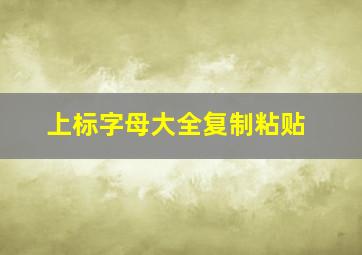 上标字母大全复制粘贴